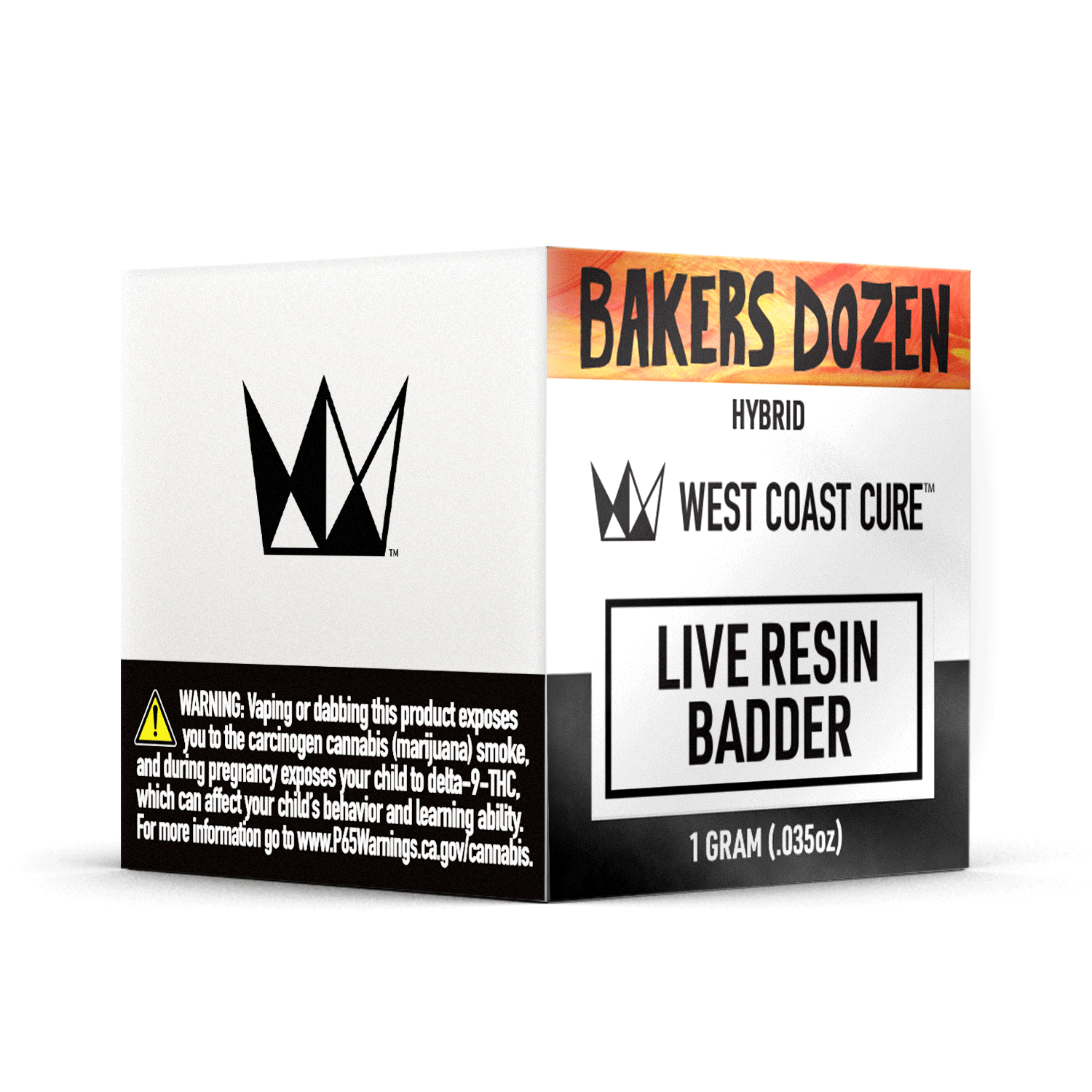 TM

WARNING: Vaping or dabbing this product exposes you to the carcinogen cannabis (marijuana) smoke, and during pregnancy exposes your child to delta-9-THC, which can affect your child's behavior and learning ability. For more information go to www.P65Warnings.ca.gov/cannabis.

BAKERS DOZEN

HYBRID

WEST COAST CURE™

LIVE RESIN BADDER

1 GRAM (.035oz)